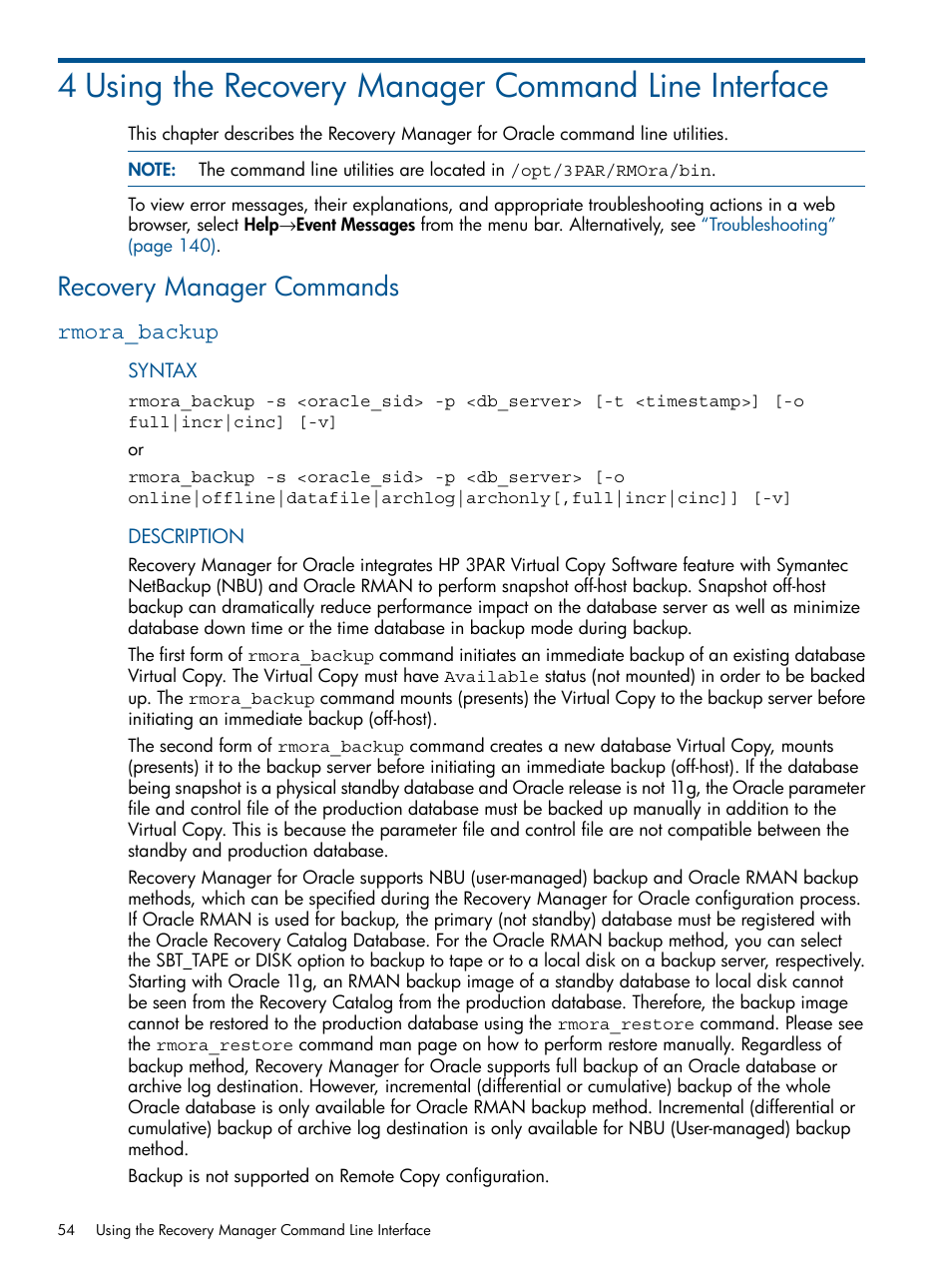 4 Using the Recovery Manager Command Line Interface

This chapter describes the Recovery Manager for Oracle command line utilities.

NOTE: The command line utilities are located in /opt/3PAR/RMOra/bin.

To view error messages, their explanations, and appropriate troubleshooting actions in a web browser, select Help→Event Messages from the menu bar. Alternatively, see "Troubleshooting" (page 140).

Recovery Manager Commands

rmora_backup

SYNTAX

rmora_backup -s <oracle_sid> -p <db_server> [-t <timestamp>] [-o full|incr|cinc] [-v]

or

rmora_backup -s <oracle_sid> -p <db_server> [-o online|offline|datafile|archlog|archonly[,full|incr|cinc]] [-v]

DESCRIPTION

Recovery Manager for Oracle integrates HP 3PAR Virtual Copy Software feature with Symantec NetBackup (NBU) and Oracle RMAN to perform snapshot off-host backup. Snapshot off-host backup can dramatically reduce performance impact on the database server as well as minimize database down time or the time database in backup mode during backup.

The first form of rmora_backup command initiates an immediate backup of an existing database Virtual Copy. The Virtual Copy must have Available status (not mounted) in order to be backed up. The rmora_backup command mounts (presents) the Virtual Copy to the backup server before initiating an immediate backup (off-host).

The second form of rmora_backup command creates a new database Virtual Copy, mounts (presents) it to the backup server before initiating an immediate backup (off-host). If the database being snapshot is a physical standby database and Oracle release is not 11g, the Oracle parameter file and control file of the production database must be backed up manually in addition to the Virtual Copy. This is because the parameter file and control file are not compatible between the standby and production database.

Recovery Manager for Oracle supports NBU (user-managed) backup and Oracle RMAN backup methods, which can be specified during the Recovery Manager for Oracle configuration process. If Oracle RMAN is used for backup, the primary (not standby) database must be registered with the Oracle Recovery Catalog Database. For the Oracle RMAN backup method, you can select the SBT_TAPE or DISK option to backup to tape or to a local disk on a backup server, respectively. Starting with Oracle 11g, an RMAN backup image of a standby database to local disk cannot be seen from the Recovery Catalog from the production database. Therefore, the backup image cannot be restored to the production database using the rmora_restore command. Please see the rmora_restore command man page on how to perform restore manually. Regardless of backup method, Recovery Manager for Oracle supports full backup of an Oracle database or archive log destination. However, incremental (differential or cumulative) backup of the whole Oracle database is only available for Oracle RMAN backup method. Incremental (differential or cumulative) backup of archive log destination is only available for NBU (User-managed) backup method.

Backup is not supported on Remote Copy configuration.

54 Using the Recovery Manager Command Line Interface